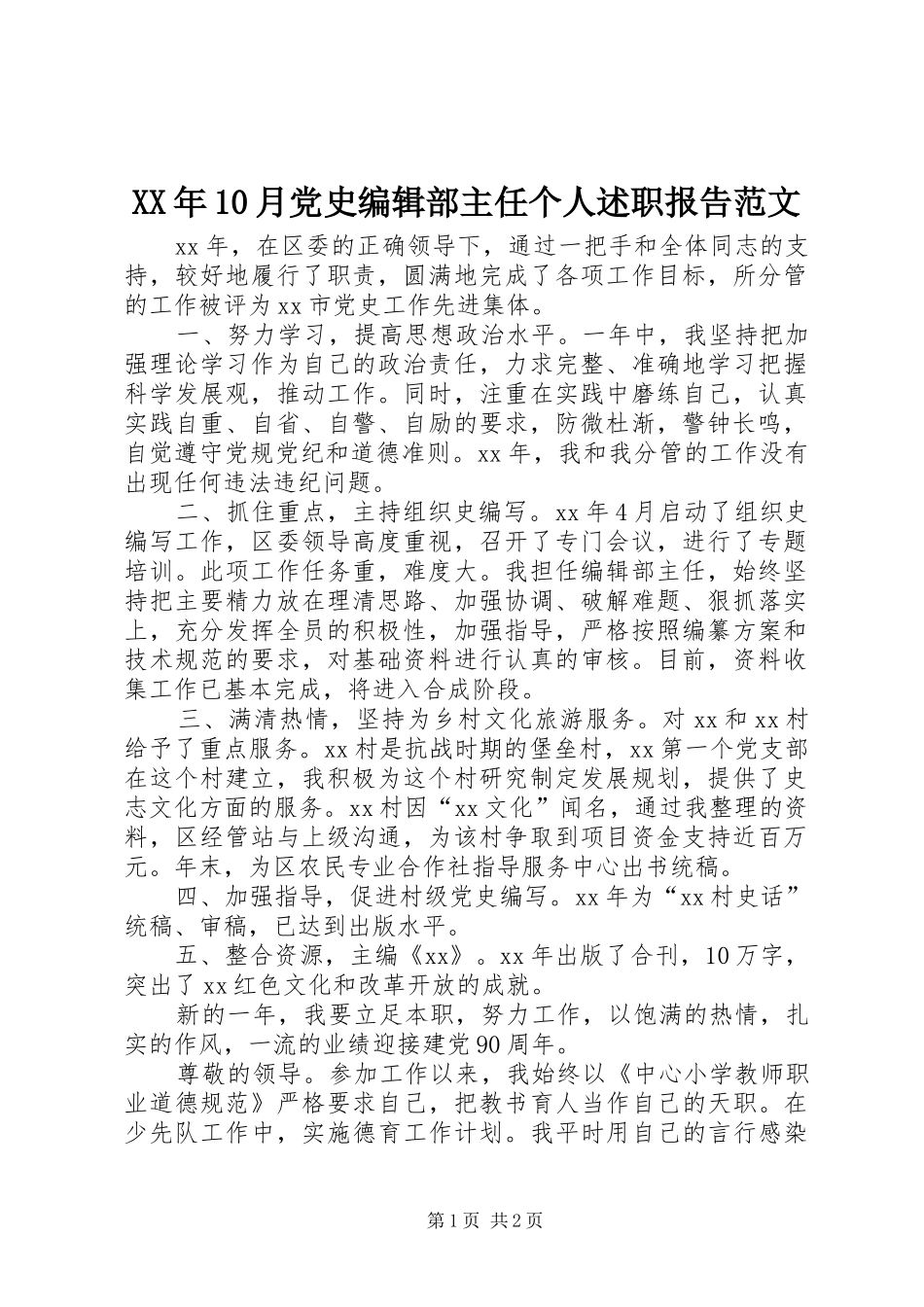 XX年10月党史编辑部主任个人述职报告范文

xx年，在区委的正确领导下，通过一把手和全体同志的支持，较好地履行了职责，圆满地完成了各项工作目标，所分管的工作被评为xx市党史工作先进集体。

一、努力学习，提高思想政治水平。一年中，我坚持把加强理论学习作为自己的政治责任，力求完整、准确地学习把握科学发展观，推动工作。同时，注重在实践中磨练自己，认真实践自重、自省、自警、自励的要求，防微杜渐，警钟长鸣，自觉遵守党规党纪和道德准则。xx年，我和我分管的工作没有出现任何违法违纪问题。

二、抓住重点，主持组织史编写。xx年4月启动了组织史编写工作，区委领导高度重视，召开了专门会议，进行了专题培训。此项工作任务重，难度大。我担任编辑部主任，始终坚持把主要精力放在理清思路、加强协调、破解难题、狠抓落实上，充分发挥全员的积极性，加强指导，严格按照编纂方案和技术规范的要求，对基础资料进行认真的审核。目前，资料收集工作已基本完成，将进入合成阶段。

三、满清热情，坚持为乡村文化旅游服务。对xx和xx村给予了重点服务。xx村是抗战时期的堡垒村，xx第一个党支部在这个村建立，我积极为这个村研究制定发展规划，提供了史志文化方面的服务。xx村因“xx文化”闻名，通过我整理的资料，区经管站与上级沟通，为该村争取到项目资金支持近百万元。年末，为区农民专业合作社指导服务中心出书统稿。

四、加强指导，促进村级党史编写。xx年为“xx村史话”统稿、审稿，已达到出版水平。

五、整合资源，主编《xx》。xx年出版了合刊，10万字，突出了xx红色文化和改革开放的成就。

新的一年，我要立足本职，努力工作，以饱满的热情，扎实的作风，一流的业绩迎接建党90周年。

尊敬的领导。参加工作以来，我始终以《中心小学教师职业道德规范》严格要求自己，把教书育人当作自己的天职。在少先队工作中，实施德育工作计划。我平时用自己的言行感染

第1页 共2页